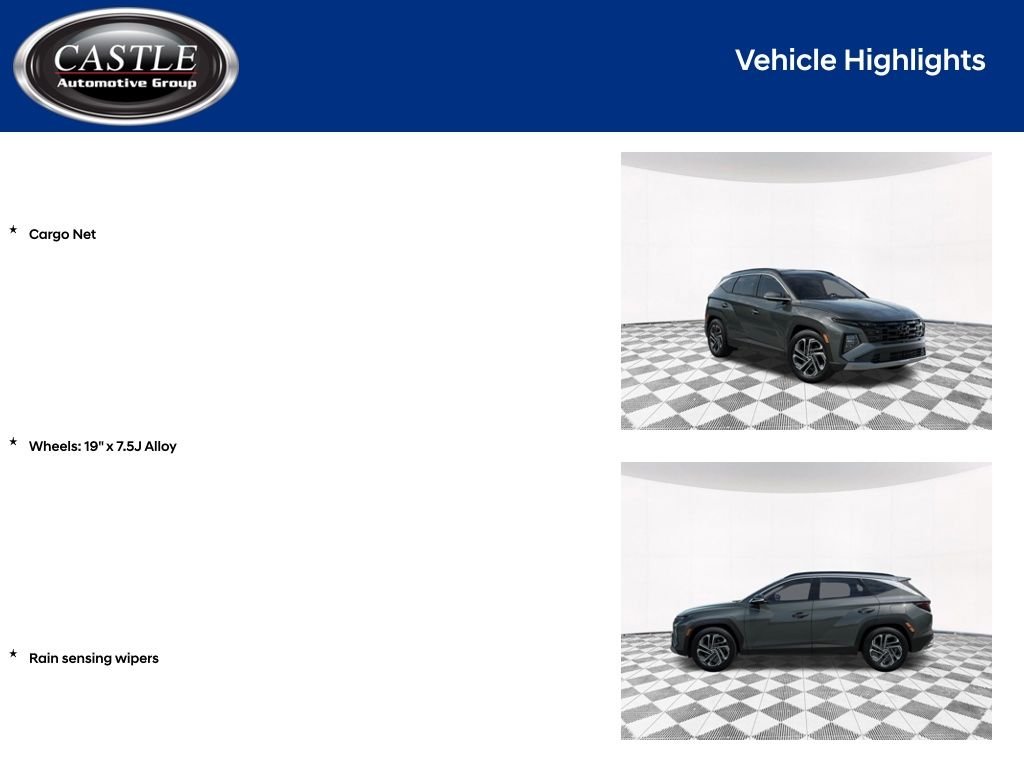 CASTLE
Automotive Group

Vehicle Highlights

★ Cargo Net

★ Wheels: 19" x 7.5J Alloy

★ Rain sensing wipers